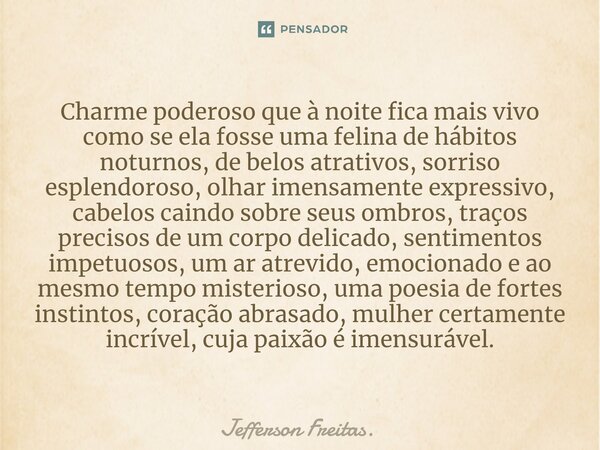 PENSADOR

Charme poderoso que à noite fica mais vivo como se ela fosse uma felina de hábitos noturnos, de belos atrativos, sorriso esplendoroso, olhar imensamente expressivo, cabelos caindo sobre seus ombros, traços precisos de um corpo delicado, sentimentos impetuosos, um ar atrevido, emocionado e ao mesmo tempo misterioso, uma poesia de fortes instintos, coração abrasado, mulher certamente incrível, cuja paixão é imensurável.

Jefferson Freitas.